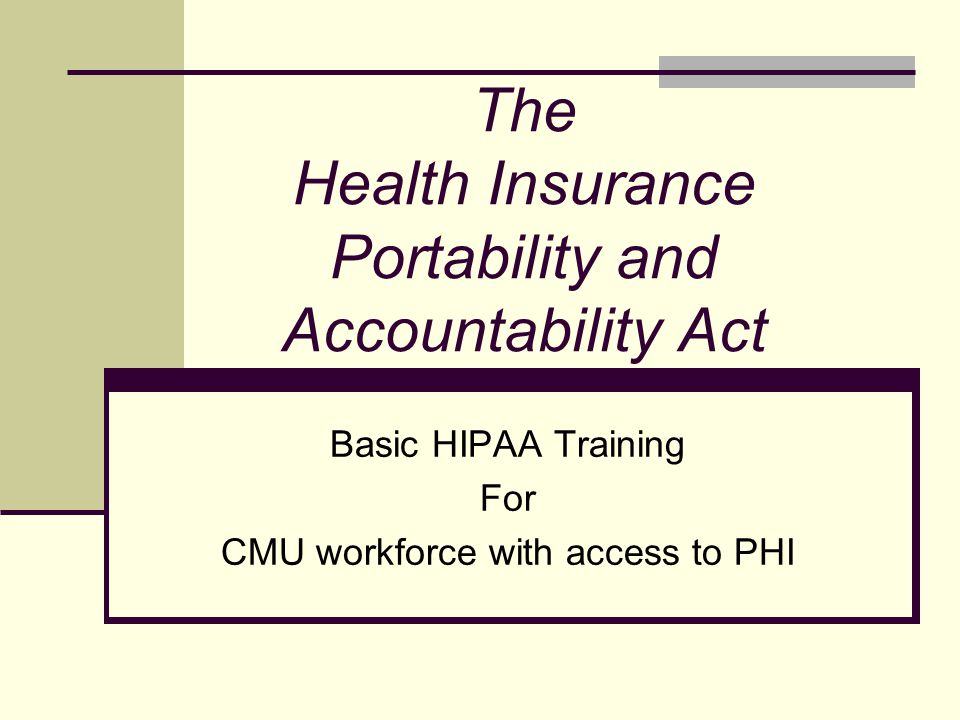 The
Health Insurance
Portability and
Accountability Act

Basic HIPAA Training
For
CMU workforce with access to PHI